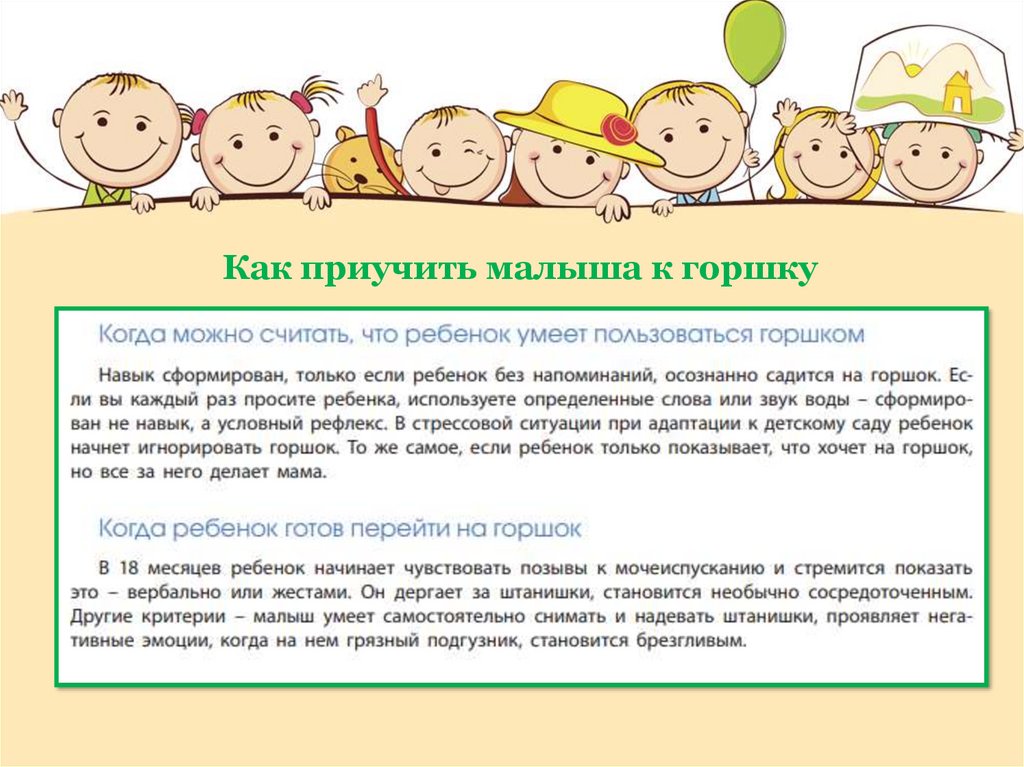 Как приучить малыша к горшку

Когда можно считать, что ребенок умеет пользоваться горшком

Навык сформирован, только если ребенок без напоминаний, осознанно садится на горшок. Если вы каждый раз просите ребенка, используете определенные слова или звук воды – сформирован не навык, а условный рефлекс. В стрессовой ситуации при адаптации к детскому саду ребенок начнет игнорировать горшок. То же самое, если ребенок только показывает, что хочет на горшок, но все за него делает мама.

Когда ребенок готов перейти на горшок

В 18 месяцев ребенок начинает чувствовать позывы к мочеиспусканию и стремится показать это – вербально или жестами. Он дергает за штанишки, становится необычно сосредоточенным. Другие критерии – малыш умеет самостоятельно снимать и надевать штанишки, проявляет негативные эмоции, когда на нем грязный подгузник, становится брезгливым.